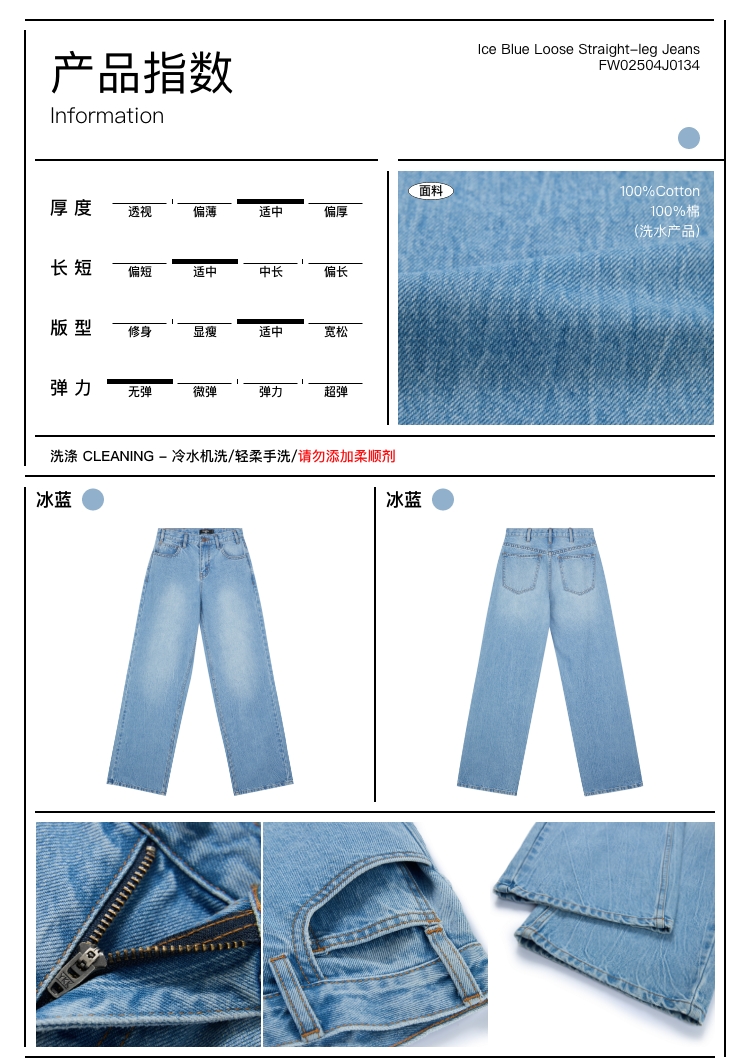 产品指数

Information

Ice Blue Loose Straight-leg Jeans
FW02504J0134

厚度 透视 偏薄 适中 偏厚

长短 偏短 适中 中长 偏长

版型 修身 显瘦 适中 宽松

弹力 无弹 微弹 弹力 超弹

面料

100%Cotton
100%棉
(洗水产品)

洗涤 CLEANING - 冷水机洗/轻柔手洗/请勿添加柔顺剂

冰蓝

冰蓝